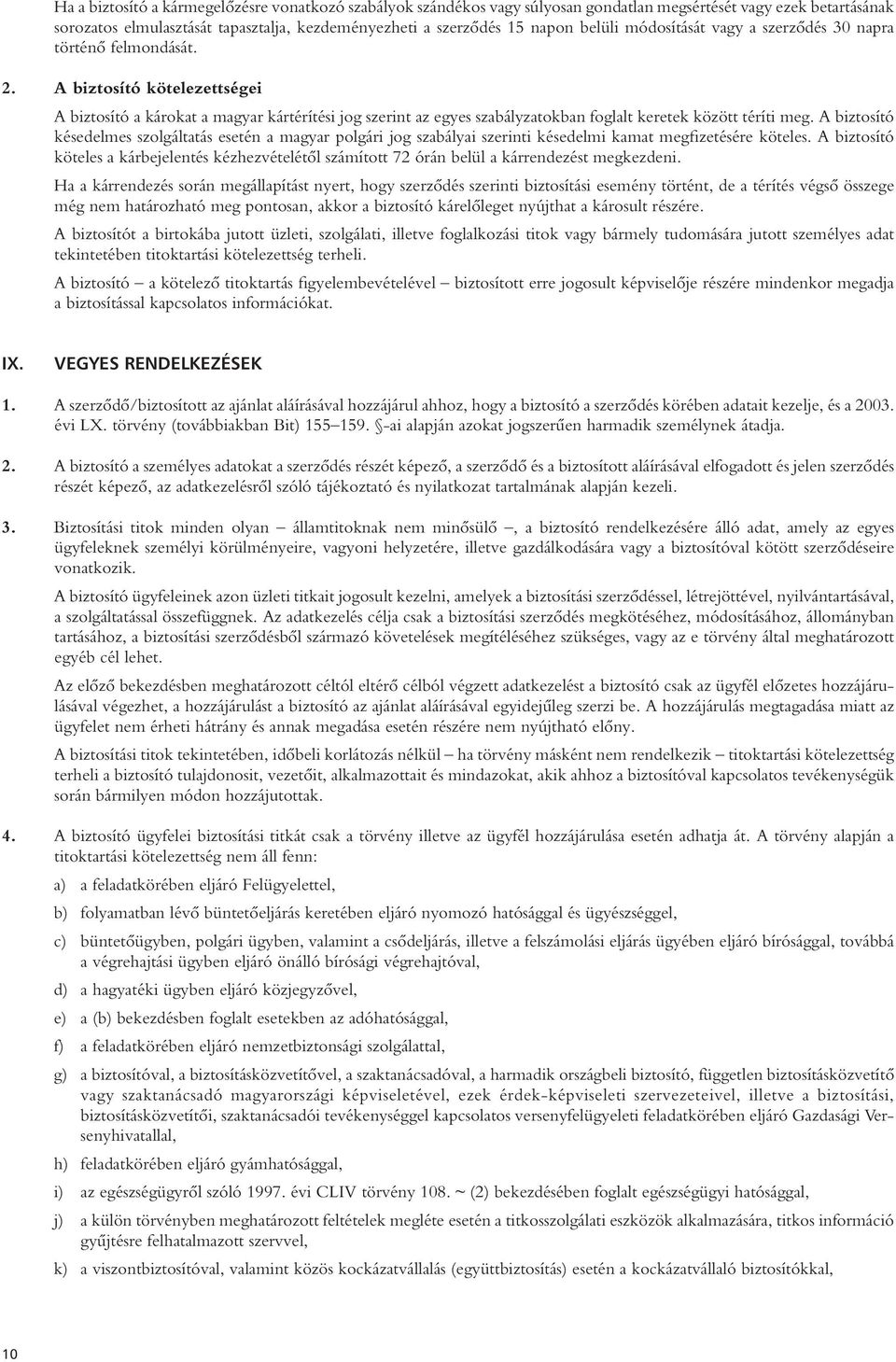 Ha a biztosító a kármegelőzésre vonatkozó szabályok szándékos vagy súlyosan gondatlan megsértését vagy ezek betartásának sorozatos elmulasztását tapasztalja, kezdeményezheti a szerződés 15 napon belüli módosítását vagy a szerződés 30 napra történő felmondását.

2. A biztosító kötelezettségei

A biztosító a károkat a magyar kártérítési jog szerint az egyes szabályzatokban foglalt keretek között téríti meg. A biztosító késedelmes szolgáltatás esetén a magyar polgári jog szabályai szerinti késedelmi kamat megfizetésére köteles. A biztosító köteles a kárbejelentés kézhezvételétől számított 72 órán belül a kárrendezést megkezdeni.

Ha a kárrendezés során megállapítást nyert, hogy szerződés szerinti biztosítási esemény történt, de a térítés végső összege még nem határozható meg pontosan, akkor a biztosító kárelőleget nyújthat a károsult részére.

A biztosítót a birtokába jutott üzleti, szolgálati, illetve foglalkozási titok vagy bármely tudomására jutott személyes adat tekintetében titoktartási kötelezettség terheli.

A biztosító – a kötelező titoktartás figyelembevételével – biztosított erre jogosult képviselője részére mindenkor megadja a biztosítással kapcsolatos információkat.

IX. VEGYES RENDELKEZÉSEK

1. A szerződő/biztosított az ajánlat aláírásával hozzájárul ahhoz, hogy a biztosító a szerződés körében adatait kezelje, és a 2003. évi LX. törvény (továbbiakban Bit) 155–159. §-ai alapján azokat jogszerűen harmadik személynek átadja.

2. A biztosító a személyes adatokat a szerződés részét képező, a szerződő és a biztosított aláírásával elfogadott és jelen szerződés részét képező, az adatkezelésről szóló tájékoztató és nyilatkozat tartalmának alapján kezeli.

3. Biztosítási titok minden olyan – államtitoknak nem minősülő –, a biztosító rendelkezésére álló adat, amely az egyes ügyfeleknek személyi körülményeire, vagyoni helyzetére, illetve gazdálkodására vagy a biztosítóval kötött szerződéseire vonatkozik.

A biztosító ügyfeleinek azon üzleti titkait jogosult kezelni, amelyek a biztosítási szerződéssel, létrejöttével, nyilvántartásával, a szolgáltatással összefüggnek. Az adatkezelés célja csak a biztosítási szerződés megkötéséhez, módosításához, állományban tartásához, a biztosítási szerződésből származó követelések megítéléséhez szükséges, vagy az e törvény által meghatározott egyéb cél lehet.

Az előző bekezdésben meghatározott céltól eltérő célból végzett adatkezelést a biztosító csak az ügyfél előzetes hozzájárulásával végezhet, a hozzájárulást a biztosító az ajánlat aláírásával egyidejűleg szerzi be. A hozzájárulás megtagadása miatt az ügyfelet nem érheti hátrány és annak megadása esetén részére nem nyújtható előny.

A biztosítási titok tekintetében, időbeli korlátozás nélkül – ha törvény másként nem rendelkezik – titoktartási kötelezettség terheli a biztosító tulajdonosit, vezetőit, alkalmazottait és mindazokat, akik ahhoz a biztosítóval kapcsolatos tevékenységük során bármilyen módon hozzájutottak.

4. A biztosító ügyfelei biztosítási titkát csak a törvény illetve az ügyfél hozzájárulása esetén adhatja át. A törvény alapján a titoktartási kötelezettség nem áll fenn:

a) a feladatkörében eljáró Felügyelettel,

b) folyamatban lévő büntetőeljárás keretében eljáró nyomozó hatósággal és ügyészséggel,

c) büntetőügyben, polgári ügyben, valamint a csődeljárás, illetve a felszámolási eljárás ügyében eljáró bírósággal, továbbá a végrehajtási ügyben eljáró önálló bírósági végrehajtóval,

d) a hagyatéki ügyben eljáró közjegyzővel,

e) a (b) bekezdésben foglalt esetekben az adóhatósággal,

f) a feladatkörében eljáró nemzetbiztonsági szolgálattal,

g) a biztosítóval, a biztosításközvetítővel, a szaktanácsadóval, a harmadik országbeli biztosító, független biztosításközvetítő vagy szaktanácsadó magyarországi képviseletével, ezek érdek-képviseleti szervezeteivel, illetve a biztosítási, biztosításközvetítői, szaktanácsadói tevékenységgel kapcsolatos versenyfelügyeleti feladatkörében eljáró Gazdasági Versenyhivatallal,

h) feladatkörében eljáró gyámhatósággal,

i) az egészségügyről szóló 1997. évi CLIV törvény 108. ~ (2) bekezdésében foglalt egészségügyi hatósággal,

j) a külön törvényben meghatározott feltételek megléte esetén a titkosszolgálati eszközök alkalmazására, titkos információ gyűjtésre felhatalmazott szervvel,

k) a viszontbiztosítóval, valamint közös kockázatvállalás (együttbiztosítás) esetén a kockázatvállaló biztosítókkal,

10